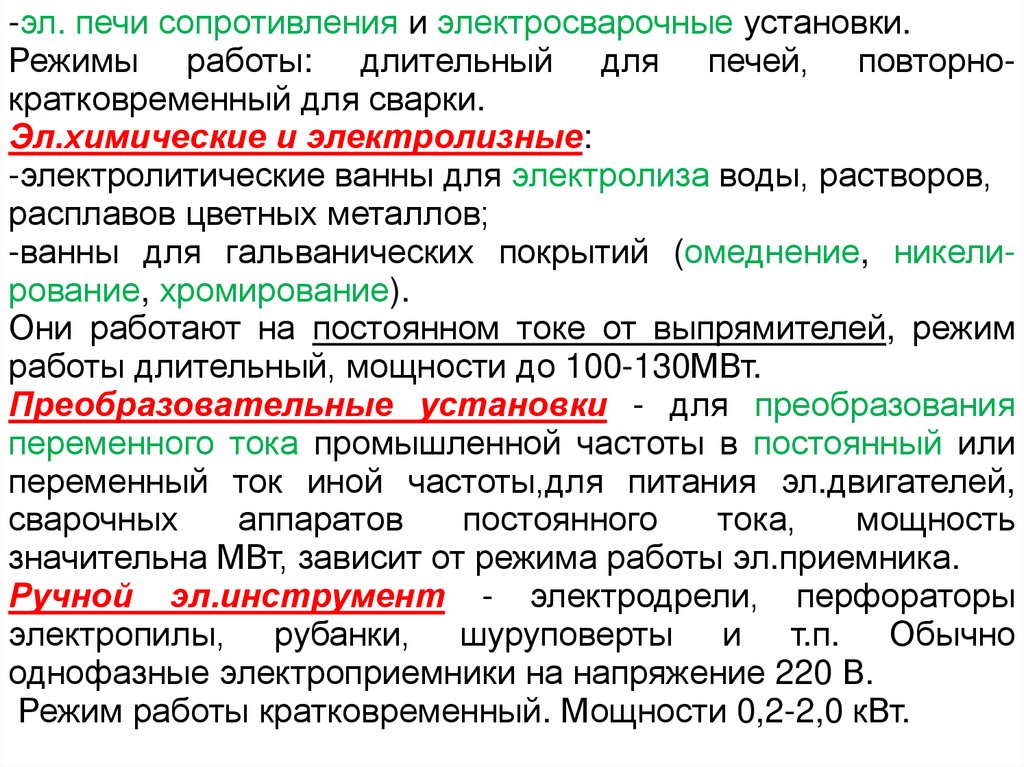 -эл. печи сопротивления и электросварочные установки.
Режимы работы: длительный для печей, повторно-кратковременный для сварки.
Эл.химические и электролизные:
-электролитические ванны для электролиза воды, растворов, расплавов цветных металлов;
-ванны для гальванических покрытий (омеднение, никелирование, хромирование).
Они работают на постоянном токе от выпрямителей, режим работы длительный, мощности до 100-130МВт.
Преобразовательные установки - для преобразования переменного тока промышленной частоты в постоянный или переменный ток иной частоты,для питания эл.двигателей, сварочных аппаратов постоянного тока, мощность значительна МВт, зависит от режима работы эл.приемника.
Ручной эл.инструмент - электродрели, перфораторы электропилы, рубанки, шуруповерты и т.п. Обычно однофазные электроприемники на напряжение 220 В.
Режим работы кратковременный. Мощности 0,2-2,0 кВт.